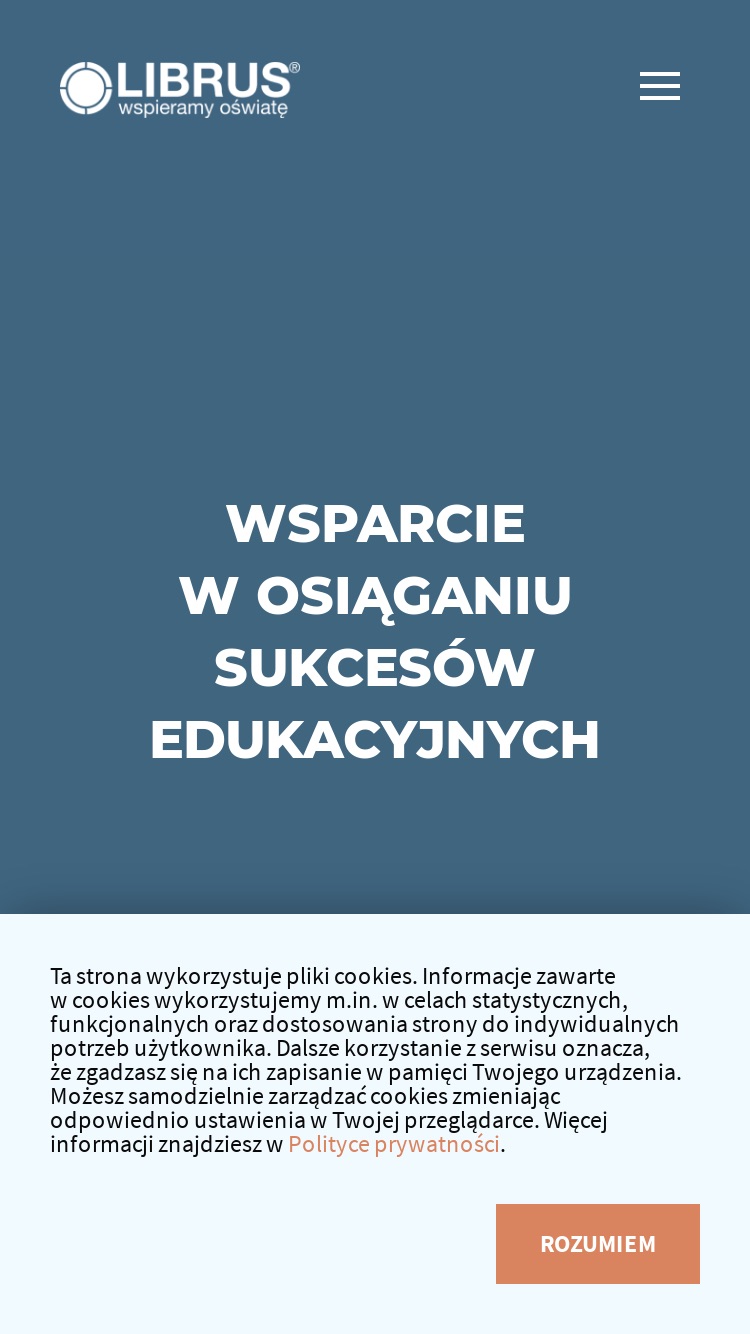 LIBRUS®
wspieramy oświatę

WSPARCIE
W OSIĄGANIU
SUKCESÓW
EDUKACYJNYCH

Ta strona wykorzystuje pliki cookies. Informacje zawarte w cookies wykorzystujemy m.in. w celach statystycznych, funkcjonalnych oraz dostosowania strony do indywidualnych potrzeb użytkownika. Dalsze korzystanie z serwisu oznacza, że zgadzasz się na ich zapisanie w pamięci Twojego urządzenia. Możesz samodzielnie zarządzać cookies zmieniając odpowiednio ustawienia w Twojej przeglądarce. Więcej informacji znajdziesz w Polityce prywatności.

ROZUMIEM